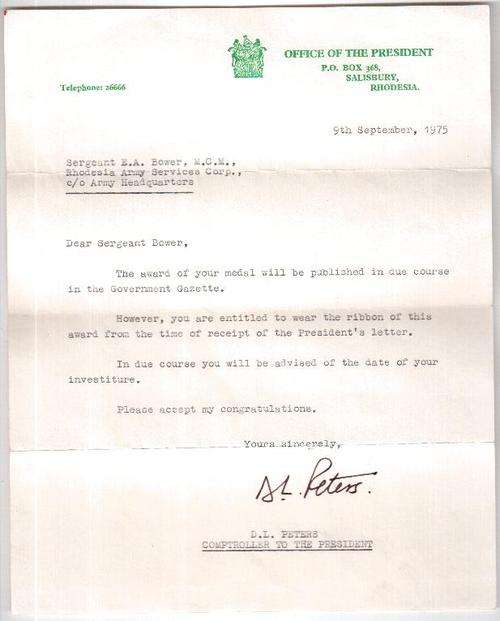 OFFICE OF THE PRESIDENT
P.O. BOX 368,
SALISBURY,
RHODESIA.

Telephone: 26666

9th September, 1975

Sergeant E.A. Bower, M.C.M.,
Rhodesia Army Services Corp.,
c/o Army Headquarters

Dear Sergeant Bower,

The award of your medal will be published in due course in the Government Gazette.

However, you are entitled to wear the ribbon of this award from the time of receipt of the President's letter.

In due course you will be advised of the date of your investiture.

Please accept my congratulations.

Yours sincerely,

D.L. Peters.

D.L. PETERS
COMPTROLLER TO THE PRESIDENT